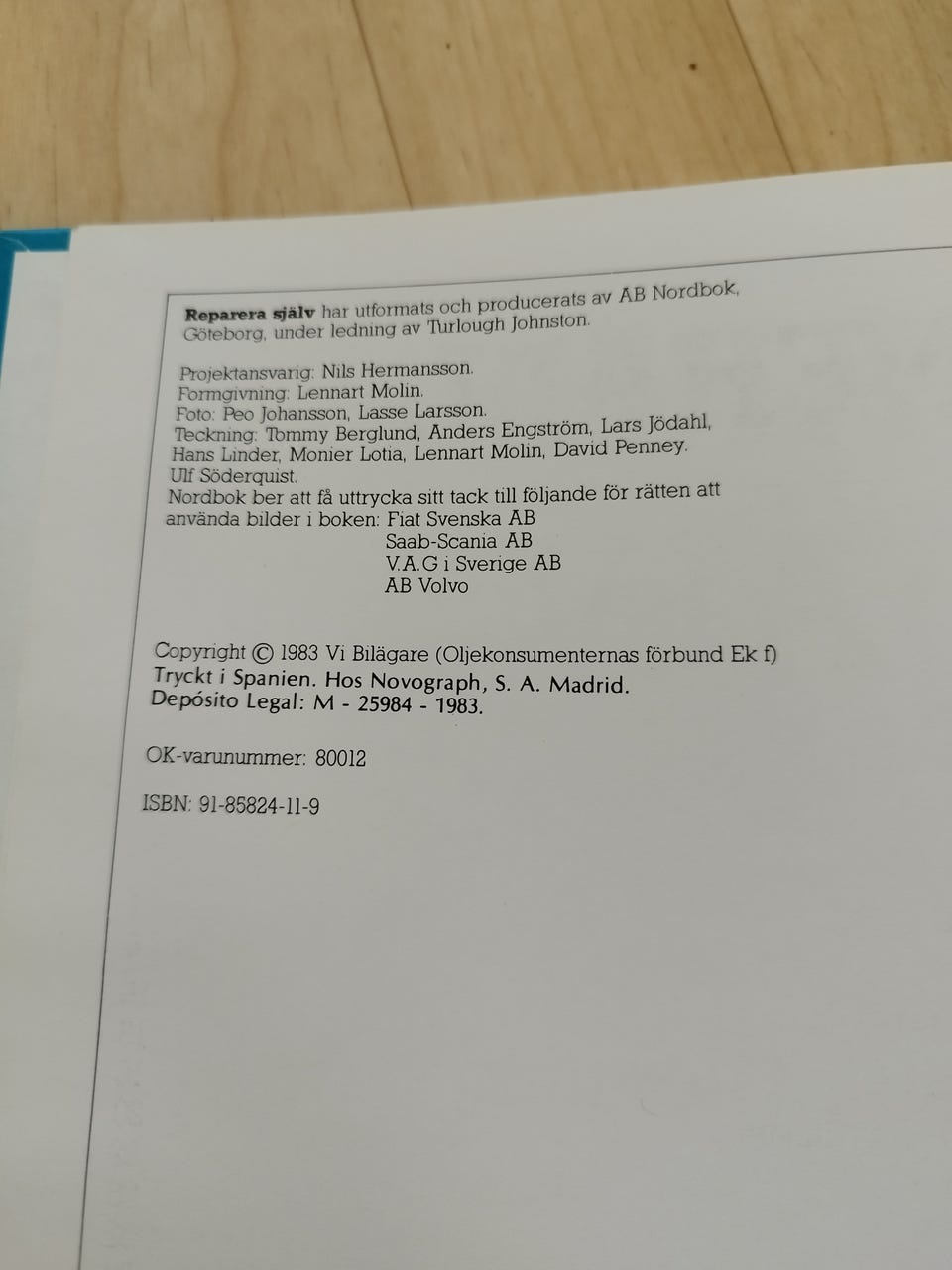 Reparera själv har utformats och producerats av AB Nordbok, Göteborg, under ledning av Turlough Johnston.

Projektansvarig: Nils Hermansson.
Formgivning: Lennart Molin.
Foto: Peo Johansson, Lasse Larsson.
Teckning: Tommy Berglund, Anders Engström, Lars Jödahl, Hans Linder, Monier Lotia, Lennart Molin, David Penney. Ulf Söderquist.
Nordbok ber att få uttrycka sitt tack till följande för rätten att använda bilder i boken: Fiat Svenska AB
Saab-Scania AB
V.A.G i Sverige AB
AB Volvo

Copyright © 1983 Vi Bilägare (Oljekonsumenternas förbund Ek f)
Tryckt i Spanien. Hos Novograph, S. A. Madrid.
Depósito Legal: M - 25984 - 1983.

OK-varunummer: 80012

ISBN: 91-85824-11-9